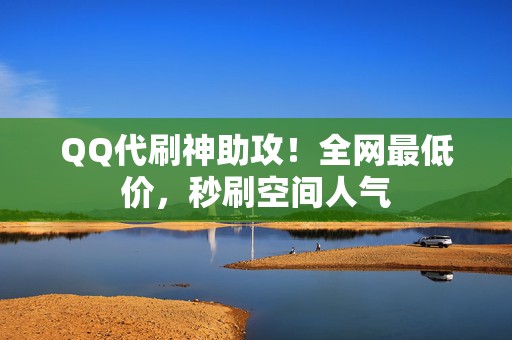 QQ代刷神助攻！全网最低价，秒刷空间人气